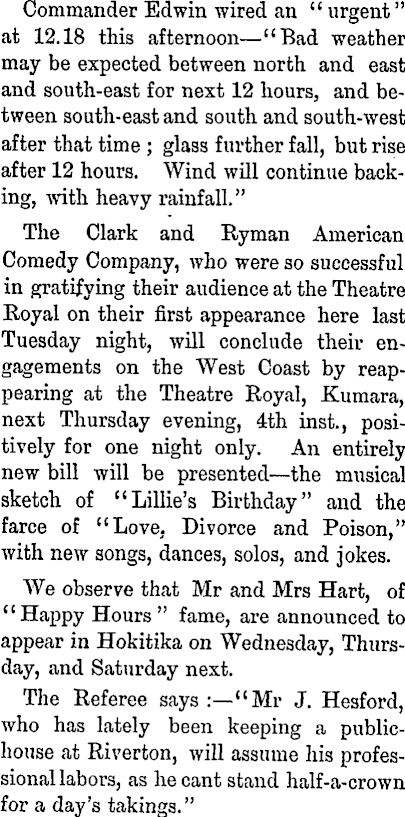 Commander Edwin wired an "urgent" at 12.18 this afternoon—"Bad weather may be expected between north and east and south-east for next 12 hours, and between south-east and south and south-west after that time ; glass further fall, but rise after 12 hours. Wind will continue backing, with heavy rainfall."

The Clark and Ryman American Comedy Company, who were so successful in gratifying their audience at the Theatre Royal on their first appearance here last Tuesday night, will conclude their engagements on the West Coast by reappearing at the Theatre Royal, Kumara, next Thursday evening, 4th inst., positively for one night only. An entirely new bill will be presented—the musical sketch of "Lillie's Birthday" and the farce of "Love, Divorce and Poison," with new songs, dances, solos, and jokes.

We observe that Mr and Mrs Hart, of "Happy Hours" fame, are announced to appear in Hokitika on Wednesday, Thursday, and Saturday next.

The Referee says :—"Mr J. Hesford, who has lately been keeping a public-house at Riverton, will assume his professional labors, as he cant stand half-a-crown for a day's takings."